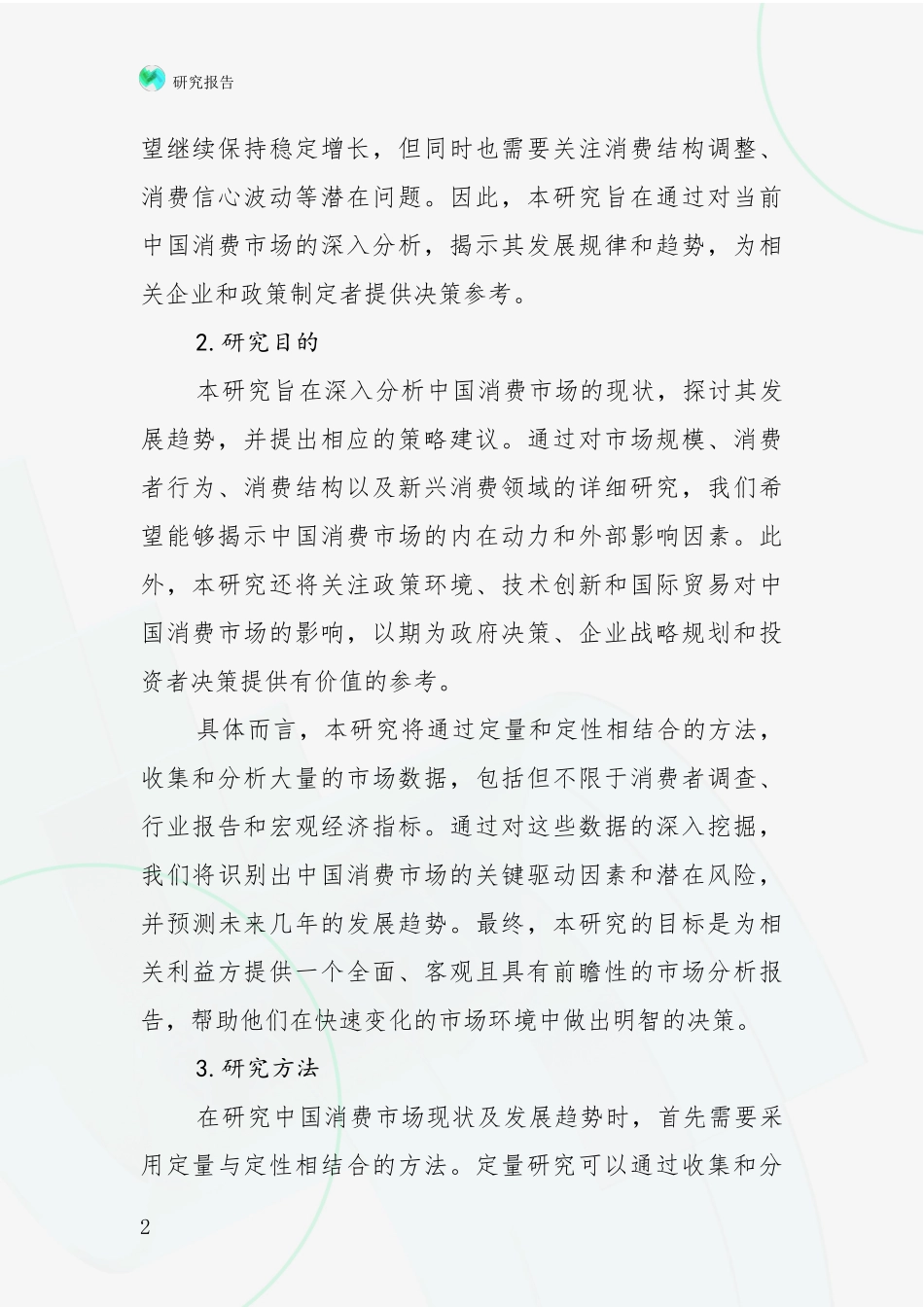 研究报告

望继续保持稳定增长，但同时也需要关注消费结构调整、消费信心波动等潜在问题。因此，本研究旨在通过对当前中国消费市场的深入分析，揭示其发展规律和趋势，为相关企业和政策制定者提供决策参考。

2.研究目的

本研究旨在深入分析中国消费市场的现状，探讨其发展趋势，并提出相应的策略建议。通过对市场规模、消费者行为、消费结构以及新兴消费领域的详细研究，我们希望能够揭示中国消费市场的内在动力和外部影响因素。此外，本研究还将关注政策环境、技术创新和国际贸易对中国消费市场的影响，以期为政府决策、企业战略规划和投资者决策提供有价值的参考。

具体而言，本研究将通过定量和定性相结合的方法，收集和分析大量的市场数据，包括但不限于消费者调查、行业报告和宏观经济指标。通过对这些数据的深入挖掘，我们将识别出中国消费市场的关键驱动因素和潜在风险，并预测未来几年的发展趋势。最终，本研究的目标是为相关利益方提供一个全面、客观且具有前瞻性的市场分析报告，帮助他们在快速变化的市场环境中做出明智的决策。

3.研究方法

在研究中国消费市场现状及发展趋势时，首先需要采用定量与定性相结合的方法。定量研究可以通过收集和分

2